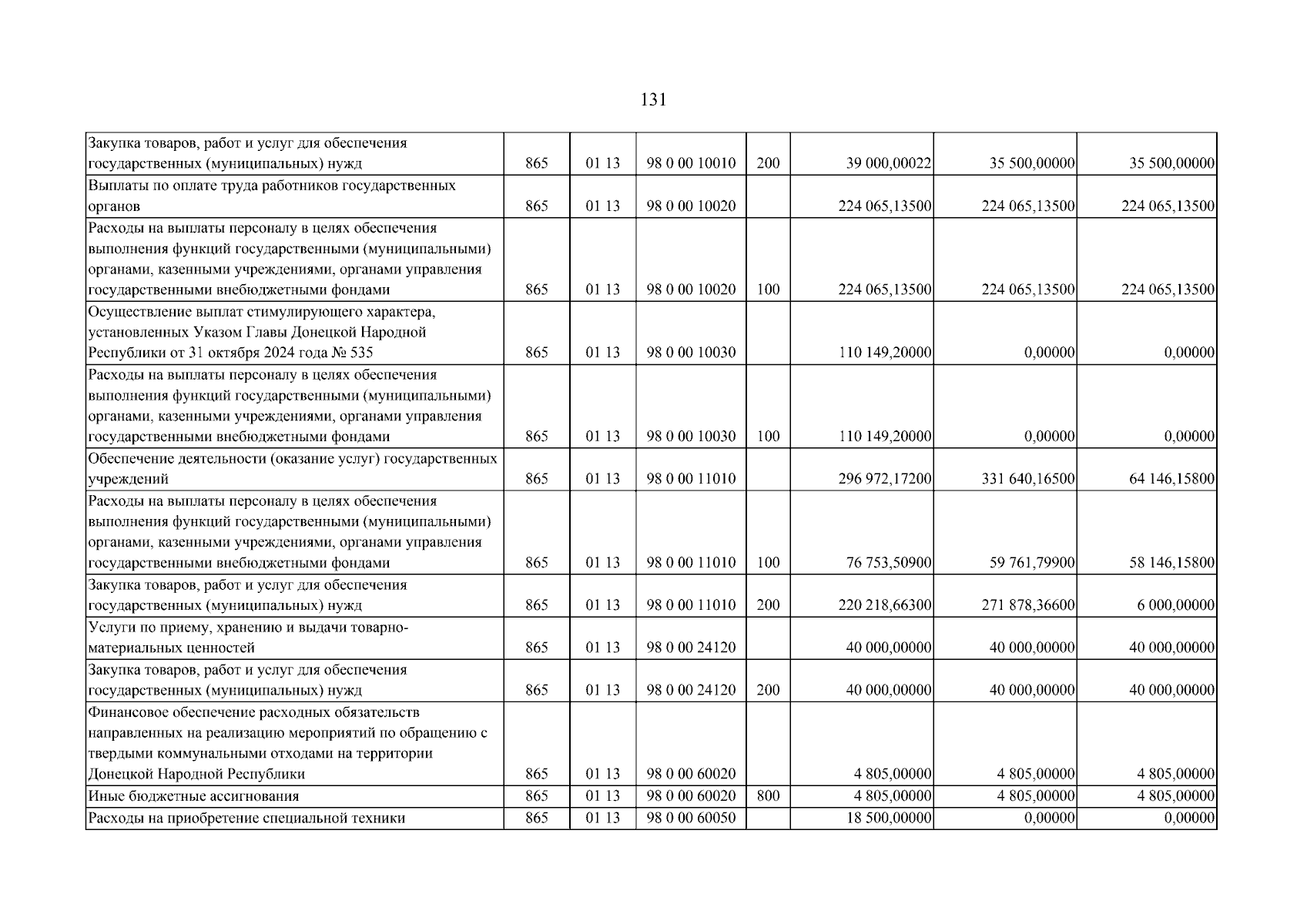 131

| Закупка товаров, работ и услуг для обеспечения государственных (муниципальных) нужд | 865 | 01 13 | 98 0 00 10010 | 200 | 39 000,00022 | 35 500,00000 | 35 500,00000 |
|---|---|---|---|---|---|---|---|
| Выплаты по оплате труда работников государственных органов | 865 | 01 13 | 98 0 00 10020 | | 224 065,13500 | 224 065,13500 | 224 065,13500 |
| Расходы на выплаты персоналу в целях обеспечения выполнения функций государственными (муниципальными) органами, казенными учреждениями, органами управления государственными внебюджетными фондами | 865 | 01 13 | 98 0 00 10020 | 100 | 224 065,13500 | 224 065,13500 | 224 065,13500 |
| Осуществление выплат стимулирующего характера, установленных Указом Главы Донецкой Народной Республики от 31 октября 2024 года № 535 | 865 | 01 13 | 98 0 00 10030 | | 110 149,20000 | 0,00000 | 0,00000 |
| Расходы на выплаты персоналу в целях обеспечения выполнения функций государственными (муниципальными) органами, казенными учреждениями, органами управления государственными внебюджетными фондами | 865 | 01 13 | 98 0 00 10030 | 100 | 110 149,20000 | 0,00000 | 0,00000 |
| Обеспечение деятельности (оказание услуг) государственных учреждений | 865 | 01 13 | 98 0 00 11010 | | 296 972,17200 | 331 640,16500 | 64 146,15800 |
| Расходы на выплаты персоналу в целях обеспечения выполнения функций государственными (муниципальными) органами, казенными учреждениями, органами управления государственными внебюджетными фондами | 865 | 01 13 | 98 0 00 11010 | 100 | 76 753,50900 | 59 761,79900 | 58 146,15800 |
| Закупка товаров, работ и услуг для обеспечения государственных (муниципальных) нужд | 865 | 01 13 | 98 0 00 11010 | 200 | 220 218,66300 | 271 878,36600 | 6 000,00000 |
| Услуги по приему, хранению и выдачи товарно-материальных ценностей | 865 | 01 13 | 98 0 00 24120 | | 40 000,00000 | 40 000,00000 | 40 000,00000 |
| Закупка товаров, работ и услуг для обеспечения государственных (муниципальных) нужд | 865 | 01 13 | 98 0 00 24120 | 200 | 40 000,00000 | 40 000,00000 | 40 000,00000 |
| Финансовое обеспечение расходных обязательств направленных на реализацию мероприятий по обращению с твердыми коммунальными отходами на территории Донецкой Народной Республики | 865 | 01 13 | 98 0 00 60020 | | 4 805,00000 | 4 805,00000 | 4 805,00000 |
| Иные бюджетные ассигнования | 865 | 01 13 | 98 0 00 60020 | 800 | 4 805,00000 | 4 805,00000 | 4 805,00000 |
| Расходы на приобретение специальной техники | 865 | 01 13 | 98 0 00 60050 | | 18 500,00000 | 0,00000 | 0,00000 |